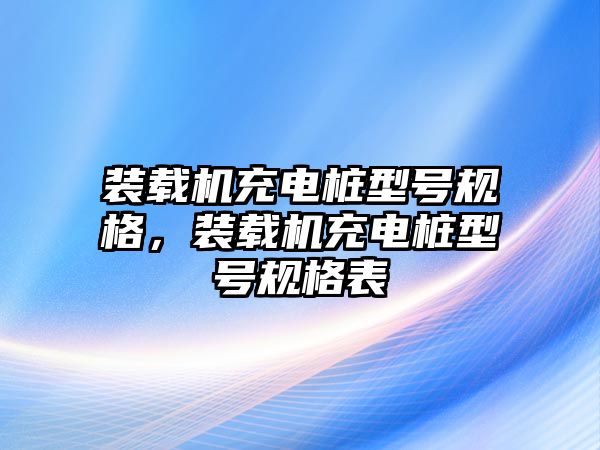 装载机充电桩型号规格，装载机充电桩型号规格表